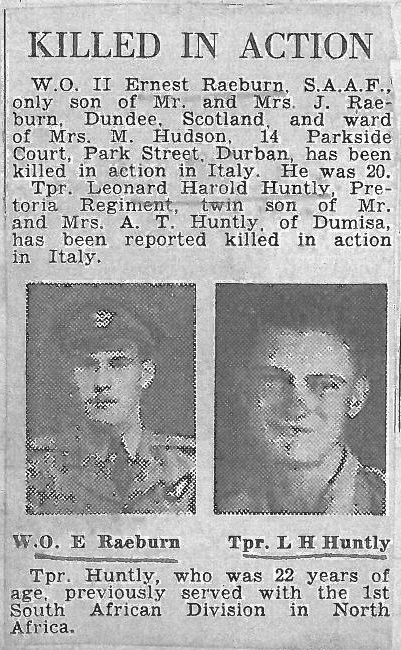 KILLED IN ACTION

W.O. II Ernest Raeburn, S.A.A.F., only son of Mr. and Mrs. J. Raeburn, Dundee, Scotland, and ward of Mrs. M. Hudson, 14 Parkside Court, Park Street, Durban, has been killed in action in Italy. He was 20.

Tpr. Leonard Harold Huntly, Pretoria Regiment, twin son of Mr. and Mrs. A. T. Huntly, of Dumisa, has been reported killed in action in Italy.

W.O. E Raeburn

Tpr. L H Huntly

Tpr. Huntly, who was 22 years of age, previously served with the 1st South African Division in North Africa.